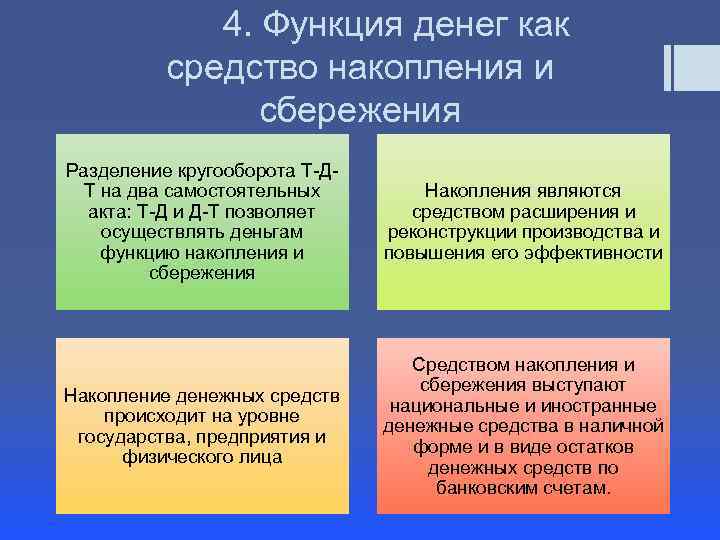 4. Функция денег как средство накопления и сбережения

Разделение кругооборота Т-Д-Т на два самостоятельных акта: Т-Д и Д-Т позволяет осуществлять деньгам функцию накопления и сбережения

Накопления являются средством расширения и реконструкции производства и повышения его эффективности

Накопление денежных средств происходит на уровне государства, предприятия и физического лица

Средством накопления и сбережения выступают национальные и иностранные денежные средства в наличной форме и в виде остатков денежных средств по банковским счетам.